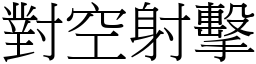 對空射擊